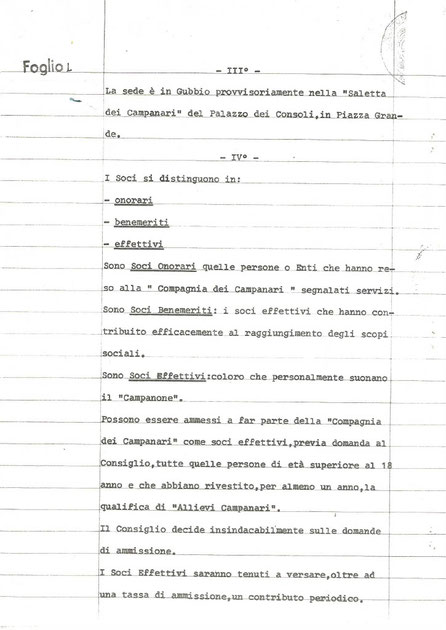 Foglio 1

- III° -

La sede è in Gubbio provvisoriamente nella "Saletta dei Campanari" del Palazzo dei Consoli,in Piazza Grande.

- IV° -

I Soci si distinguono in:
- onorari
- benemeriti
- effettivi
Sono Soci Onorari quelle persone o Enti che hanno reso alla " Compagnia dei Campanari " segnalati servizi.
Sono Soci Benemeriti: i soci effettivi che hanno contribuito efficacemente al raggiungimento degli scopi sociali.
Sono Soci Effettivi:coloro che personalmente suonano il "Campanone".
Possono essere ammessi a far parte della "Compagnia dei Campanari" come soci effettivi,previa domanda al Consiglio,tutte quelle persone di età superiore al 18 anno e che abbiano rivestito,per almeno un anno,la qualifica di "Allievi Campanari".
Il Consiglio decide insindacabilmente sulle domande di ammissione.
I Soci Effettivi saranno tenuti a versare,oltre ad una tassa di ammissione,un contributo periodico.